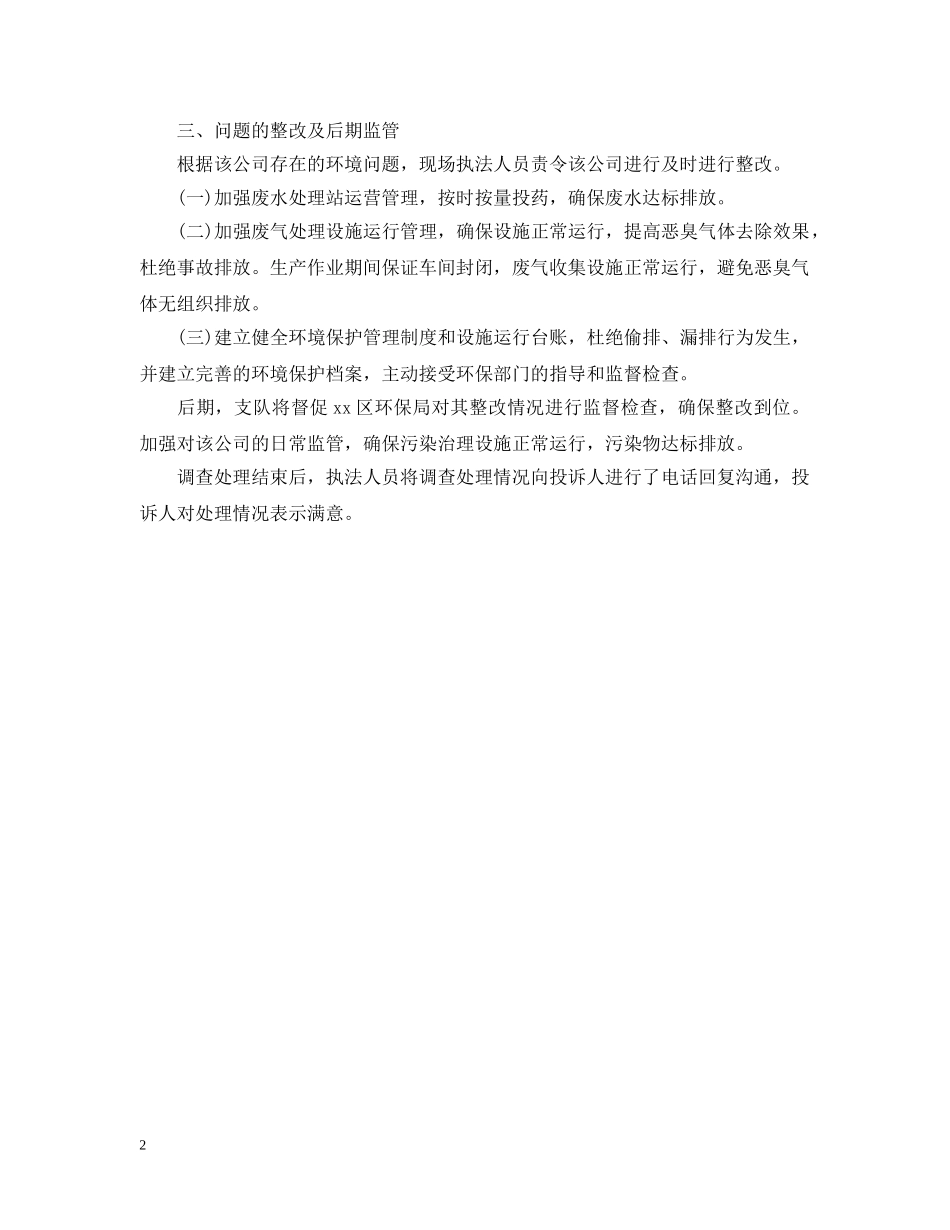 三、问题的整改及后期监管

根据该公司存在的环境问题，现场执法人员责令该公司进行及时进行整改。

(一)加强废水处理站运营管理，按时按量投药，确保废水达标排放。

(二)加强废气处理设施运行管理，确保设施正常运行，提高恶臭气体去除效果，杜绝事故排放。生产作业期间保证车间封闭，废气收集设施正常运行，避免恶臭气体无组织排放。

(三)建立健全环境保护管理制度和设施运行台账，杜绝偷排、漏排行为发生，并建立完善的环境保护档案，主动接受环保部门的指导和监督检查。

后期，支队将督促 xx 区环保局对其整改情况进行监督检查，确保整改到位。加强对该公司的日常监管，确保污染治理设施正常运行，污染物达标排放。

调查处理结束后，执法人员将调查处理情况向投诉人进行了电话回复沟通，投诉人对处理情况表示满意。

2